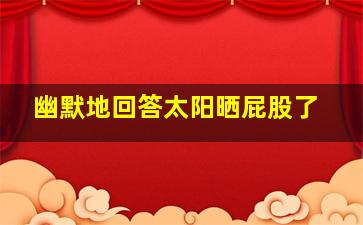 幽默地回答太阳晒屁股了